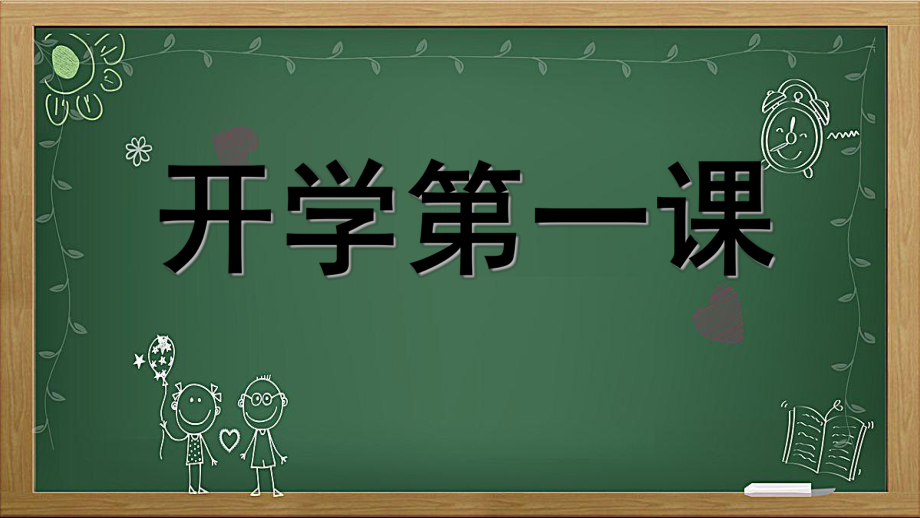 开学第一课